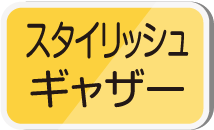 スタイリッシュ
ギャザー